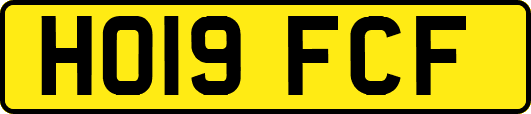 HO19 FCF